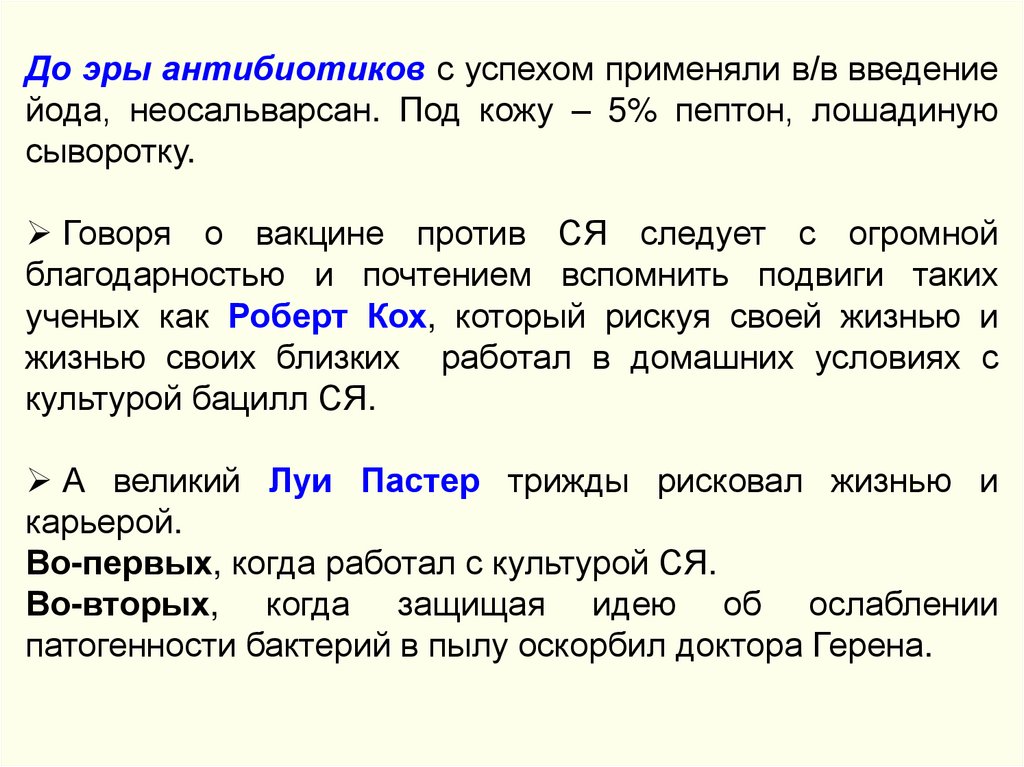 До эры антибиотиков с успехом применяли в/в введение йода, неосальварсан. Под кожу – 5% пептон, лошадиную сыворотку.

➢ Говоря о вакцине против СЯ следует с огромной благодарностью и почтением вспомнить подвиги таких ученых как Роберт Кох, который рискуя своей жизнью и жизнью своих близких работал в домашних условиях с культурой бацилл СЯ.

➢ А великий Луи Пастер трижды рисковал жизнью и карьерой.
Во-первых, когда работал с культурой СЯ.
Во-вторых, когда защищая идею об ослаблении патогенности бактерий в пылу оскорбил доктора Герена.